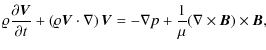 $\varrho \frac{\partial \boldsymbol{V}}{\partial t} + (\varrho \boldsymbol{V} \cdot \nabla) \boldsymbol{V} = -\nabla p + \frac{1}{\mu}(\nabla \times \boldsymbol{B}) \times \boldsymbol{B},$